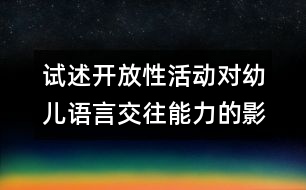 试述开放性活动对幼儿语言交往能力的影